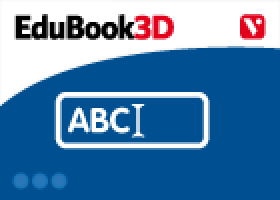 EduBook3D

V

ABC